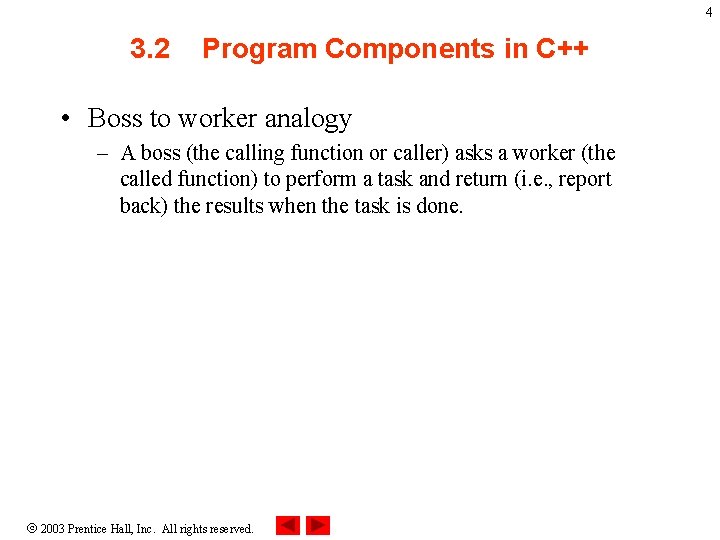 4

3.2 Program Components in C++

• Boss to worker analogy
– A boss (the calling function or caller) asks a worker (the called function) to perform a task and return (i.e., report back) the results when the task is done.

© 2003 Prentice Hall, Inc. All rights reserved.